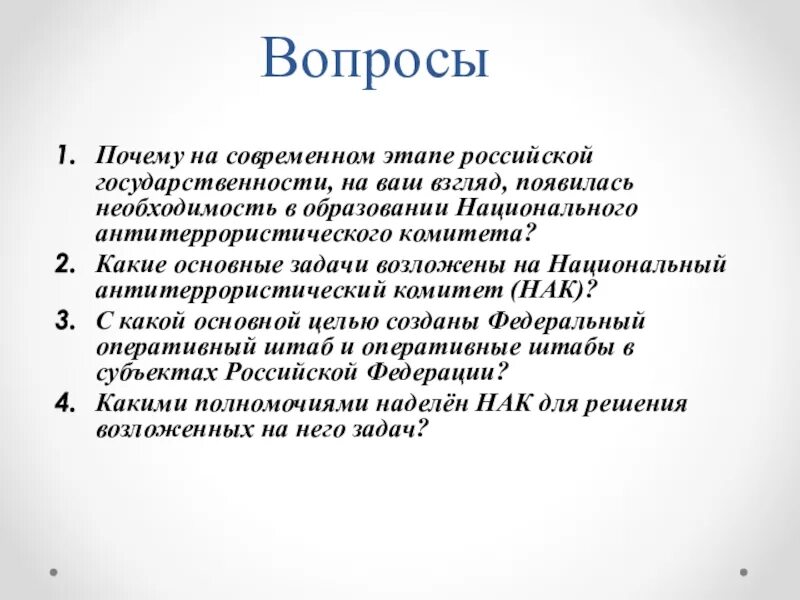 Вопросы

1. Почему на современном этапе российской государственности, на ваш взгляд, появилась необходимость в образовании Национального антитеррористического комитета?
2. Какие основные задачи возложены на Национальный антитеррористический комитет (НАК)?
3. С какой основной целью созданы Федеральный оперативный штаб и оперативные штабы в субъектах Российской Федерации?
4. Какими полномочиями наделён НАК для решения возложенных на него задач?